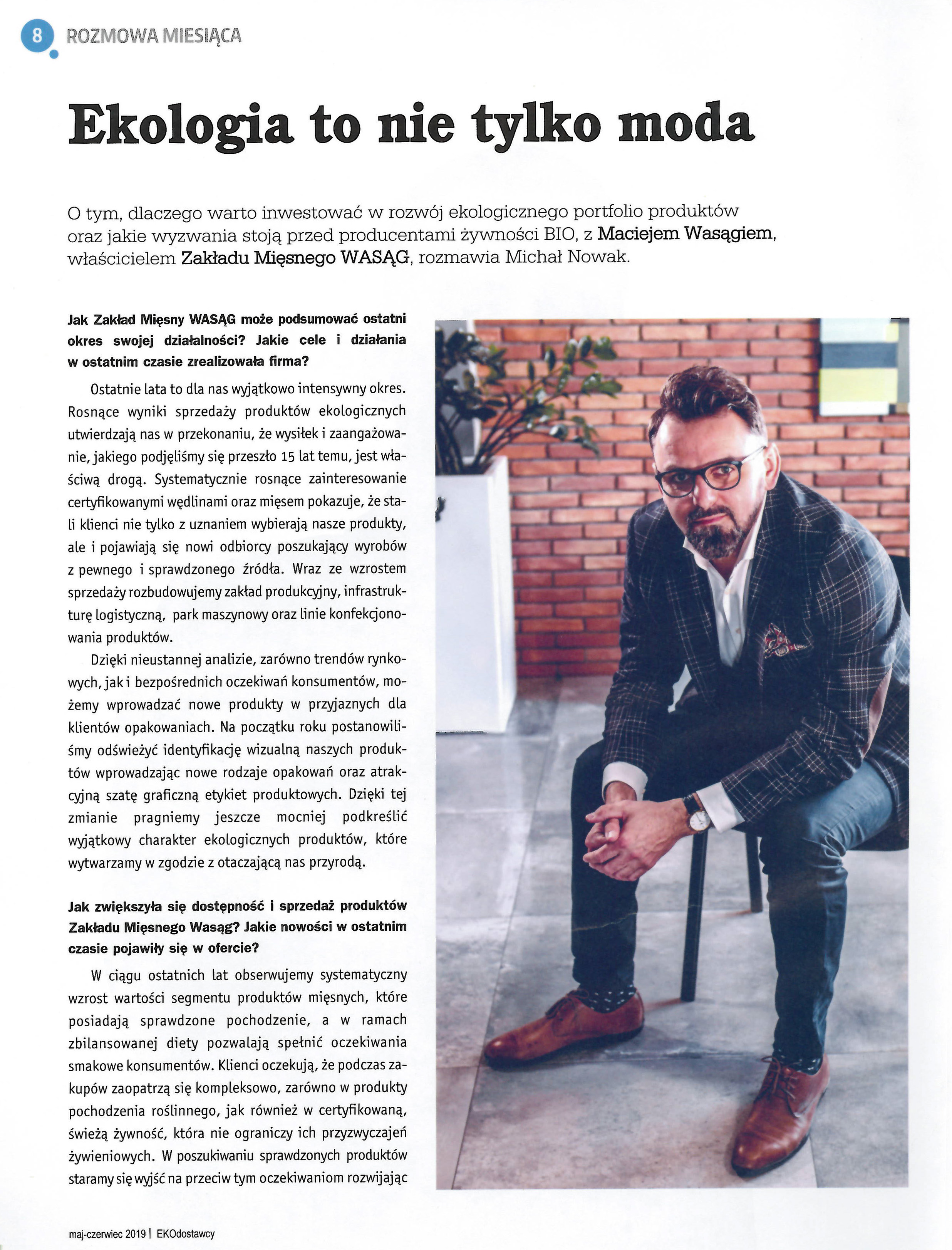 8 ROZMOWA MIESIĄCA

Ekologia to nie tylko moda

O tym, dlaczego warto inwestować w rozwój ekologicznego portfolio produktów oraz jakie wyzwania stoją przed producentami żywności BIO, z Maciejem Wasągiem, właścicielem Zakładu Mięsnego WASĄG, rozmawia Michał Nowak.

Jak Zakład Mięsny WASĄG może podsumować ostatni okres swojej działalności? Jakie cele i działania w ostatnim czasie zrealizowała firma?

Ostatnie lata to dla nas wyjątkowo intensywny okres. Rosnące wyniki sprzedaży produktów ekologicznych utwierdzają nas w przekonaniu, że wysiłek i zaangażowanie, jakiego podjęliśmy się przeszło 15 lat temu, jest właściwą drogą. Systematycznie rosnące zainteresowanie certyfikowanymi wędlinami oraz mięsem pokazuje, że stali klienci nie tylko z uznaniem wybierają nasze produkty, ale i pojawiają się nowi odbiorcy poszukający wyrobów z pewnego i sprawdzonego źródła. Wraz ze wzrostem sprzedaży rozbudowujemy zakład produkcyjny, infrastrukturę logistyczną, park maszynowy oraz linie konfekcjonowania produktów.

Dzięki nieustannej analizie, zarówno trendów rynkowych, jak i bezpośrednich oczekiwań konsumentów, możemy wprowadzać nowe produkty w przyjaznych dla klientów opakowaniach. Na początku roku postanowiliśmy odświeżyć identyfikację wizualną naszych produktów wprowadzając nowe rodzaje opakowań oraz atrakcyjną szatę graficzną etykiet produktowych. Dzięki tej zmianie pragniemy jeszcze mocniej podkreślić wyjątkowy charakter ekologicznych produktów, które wytwarzamy w zgodzie z otaczającą nas przyrodą.

Jak zwiększyła się dostępność i sprzedaż produktów Zakładu Mięsnego Wasąg? Jakie nowości w ostatnim czasie pojawiły się w ofercie?

W ciągu ostatnich lat obserwujemy systematyczny wzrost wartości segmentu produktów mięsnych, które posiadają sprawdzone pochodzenie, a w ramach zbilansowanej diety pozwalają spełnić oczekiwania smakowe konsumentów. Klienci oczekują, że podczas zakupów zaopatrzą się kompleksowo, zarówno w produkty pochodzenia roślinnego, jak również w certyfikowaną, świeżą żywność, która nie ograniczy ich przyzwyczajeń żywieniowych. W poszukiwaniu sprawdzonych produktów staramy się wyjść na przeciw tym oczekiwaniom rozwijając

maj-czerwiec 2019 | EKOdostawcy